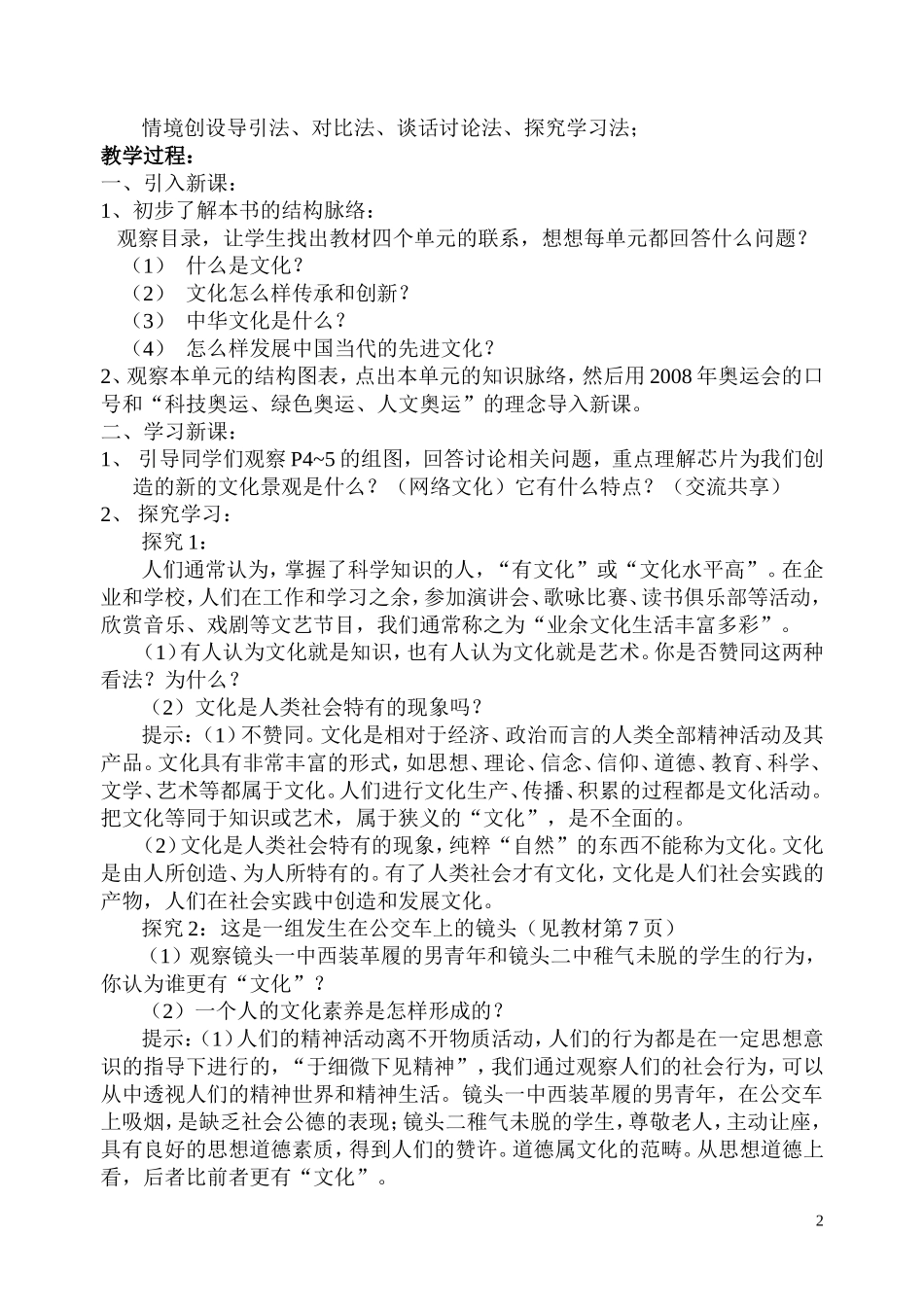 情境创设导引法、对比法、谈话讨论法、探究学习法；

教学过程：

一、引入新课：

1、初步了解本书的结构脉络：

观察目录，让学生找出教材四个单元的联系，想想每单元都回答什么问题？

（1） 什么是文化？

（2） 文化怎么样传承和创新？

（3） 中华文化是什么？

（4） 怎么样发展中国当代的先进文化？

2、观察本单元的结构图表，点出本单元的知识脉络，然后用2008年奥运会的口号和“科技奥运、绿色奥运、人文奥运”的理念导入新课。

二、学习新课：

1、 引导同学们观察P4~5的组图，回答讨论相关问题，重点理解芯片为我们创造的新的文化景观是什么？（网络文化）它有什么特点？（交流共享）

2、 探究学习：

探究1：

人们通常认为，掌握了科学知识的人，“有文化”或“文化水平高”。在企业和学校，人们在工作和学习之余，参加演讲会、歌咏比赛、读书俱乐部等活动，欣赏音乐、戏剧等文艺节目，我们通常称之为“业余文化生活丰富多彩”。

（1）有人认为文化就是知识，也有人认为文化就是艺术。你是否赞同这两种看法？为什么？

（2）文化是人类社会特有的现象吗？

提示：（1）不赞同。文化是相对于经济、政治而言的人类全部精神活动及其产品。文化具有非常丰富的形式，如思想、理论、信念、信仰、道德、教育、科学、文学、艺术等都属于文化。人们进行文化生产、传播、积累的过程都是文化活动。把文化等同于知识或艺术，属于狭义的“文化”，是不全面的。

（2）文化是人类社会特有的现象，纯粹“自然”的东西不能称为文化。文化是由人所创造、为人所特有的。有了人类社会才有文化，文化是人们社会实践的产物，人们在社会实践中创造和发展文化。

探究2：这是一组发生在公交车上的镜头（见教材第7页）

（1）观察镜头一中西装革履的男青年和镜头二中稚气未脱的学生的行为，你认为谁更有“文化”？

（2）一个人的文化素养是怎样形成的？

提示：（1）人们的精神活动离不开物质活动，人们的行为都是在一定思想意识的指导下进行的，“于细微下见精神”，我们通过观察人们的社会行为，可以从中透视人们的精神世界和精神生活。镜头一中西装革履的男青年，在公交车上吸烟，是缺乏社会公德的表现；镜头二稚气未脱的学生，尊敬老人，主动让座，具有良好的思想道德素质，得到人们的赞许。道德属文化的范畴。从思想道德上看，后者比前者更有“文化”。

2